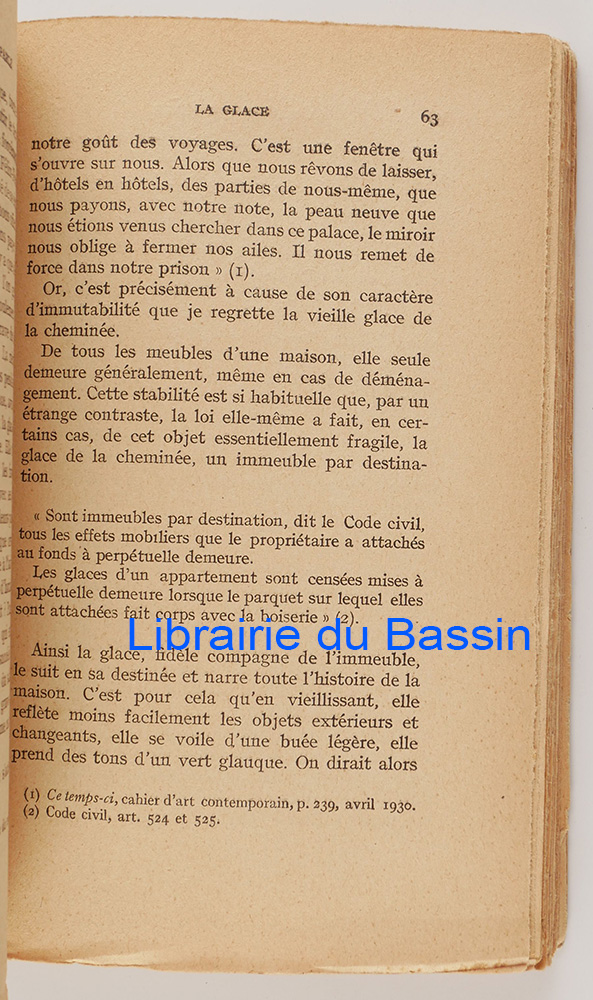 LA GLACE 63

notre goût des voyages. C'est une fenêtre qui s'ouvre sur nous. Alors que nous rêvons de laisser, d'hôtels en hôtels, des parties de nous-même, que nous payons, avec notre note, la peau neuve que nous étions venus chercher dans ce palace, le miroir nous oblige à fermer nos ailes. Il nous remet de force dans notre prison » (1).

Or, c'est précisément à cause de son caractère d'immutabilité que je regrette la vieille glace de la cheminée.

De tous les meubles d'une maison, elle seule demeure généralement, même en cas de déménagement. Cette stabilité est si habituelle que, par un étrange contraste, la loi elle-même a fait, en certains cas, de cet objet essentiellement fragile, la glace de la cheminée, un immeuble par destination.

« Sont immeubles par destination, dit le Code civil, tous les effets mobiliers que le propriétaire a attachés au fonds à perpétuelle demeure.

Les glaces d'un appartement sont censées mises à perpétuelle demeure lorsque le parquet sur lequel elles sont attachées fait corps avec la boiserie » (2).

Librairie du Bassin

Ainsi la glace, fidèle compagne de l'immeuble, le suit en sa destinée et narre toute l'histoire de la maison. C'est pour cela qu'en vieillissant, elle reflète moins facilement les objets extérieurs et changeants, elle se voile d'une buée légère, elle prend des tons d'un vert glauque. On dirait alors

(1) Ce temps-ci, cahier d'art contemporain, p. 239, avril 1930.
(2) Code civil, art. 524 et 525.